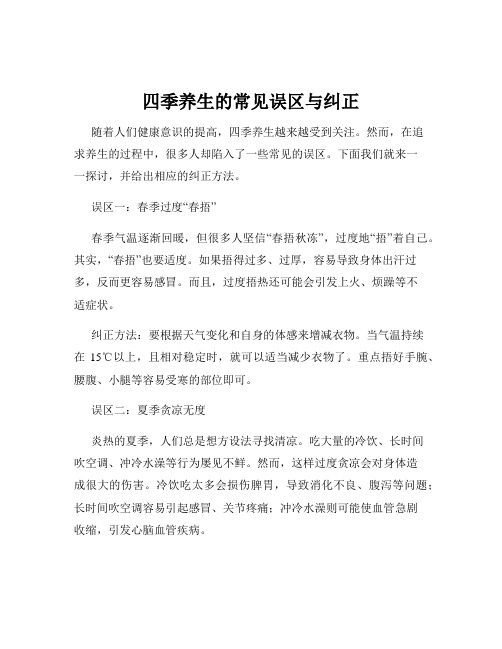 四季养生的常见误区与纠正

随着人们健康意识的提高，四季养生越来越受到关注。然而，在追求养生的过程中，很多人却陷入了一些常见的误区。下面我们就来一一探讨，并给出相应的纠正方法。

误区一：春季过度“春捂”

春季气温逐渐回暖，但很多人坚信“春捂秋冻”，过度地“捂”着自己。其实，“春捂”也要适度。如果捂得过多、过厚，容易导致身体出汗过多，反而更容易感冒。而且，过度捂热还可能会引发上火、烦躁等不适症状。

纠正方法：要根据天气变化和自身的体感来增减衣物。当气温持续在 15℃以上，且相对稳定时，就可以适当减少衣物了。重点捂好手腕、腰腹、小腿等容易受寒的部位即可。

误区二：夏季贪凉无度

炎热的夏季，人们总是想方设法寻找清凉。吃大量的冷饮、长时间吹空调、冲冷水澡等行为屡见不鲜。然而，这样过度贪凉会对身体造成很大的伤害。冷饮吃太多会损伤脾胃，导致消化不良、腹泻等问题；长时间吹空调容易引起感冒、关节疼痛；冲冷水澡则可能使血管急剧收缩，引发心脑血管疾病。